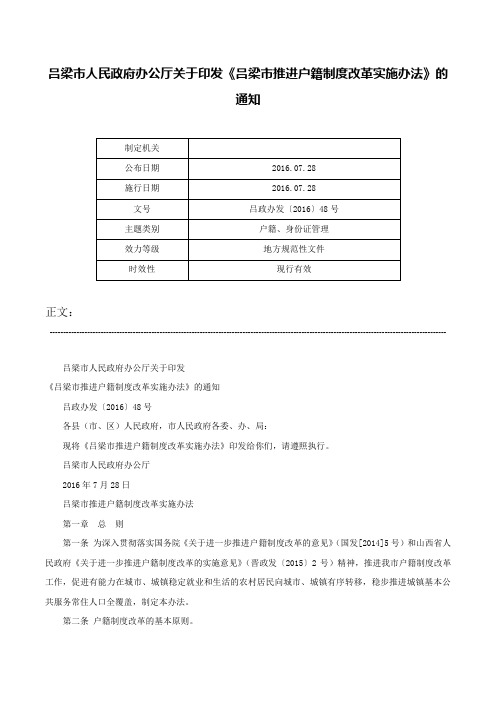 吕梁市人民政府办公厅关于印发《吕梁市推进户籍制度改革实施办法》的通知

| 制定机关 | |
|---|---|
| 公布日期 | 2016.07.28 |
| 施行日期 | 2016.07.28 |
| 文号 | 吕政办发〔2016〕48号 |
| 主题类别 | 户籍、身份证管理 |
| 效力等级 | 地方规范性文件 |
| 时效性 | 现行有效 |

正文：

吕梁市人民政府办公厅关于印发

《吕梁市推进户籍制度改革实施办法》的通知

吕政办发〔2016〕48号

各县（市、区）人民政府，市人民政府各委、办、局：

现将《吕梁市推进户籍制度改革实施办法》印发给你们，请遵照执行。

吕梁市人民政府办公厅

2016年7月28日

吕梁市推进户籍制度改革实施办法

第一章 总 则

第一条 为深入贯彻落实国务院《关于进一步推进户籍制度改革的意见》（国发[2014]5号）和山西省人民政府《关于进一步推进户籍制度改革的实施意见》（晋政发〔2015〕2号）精神，推进我市户籍制度改革工作，促进有能力在城市、城镇稳定就业和生活的农村居民向城市、城镇有序转移，稳步推进城镇基本公共服务常住人口全覆盖，制定本办法。

第二条 户籍制度改革的基本原则。